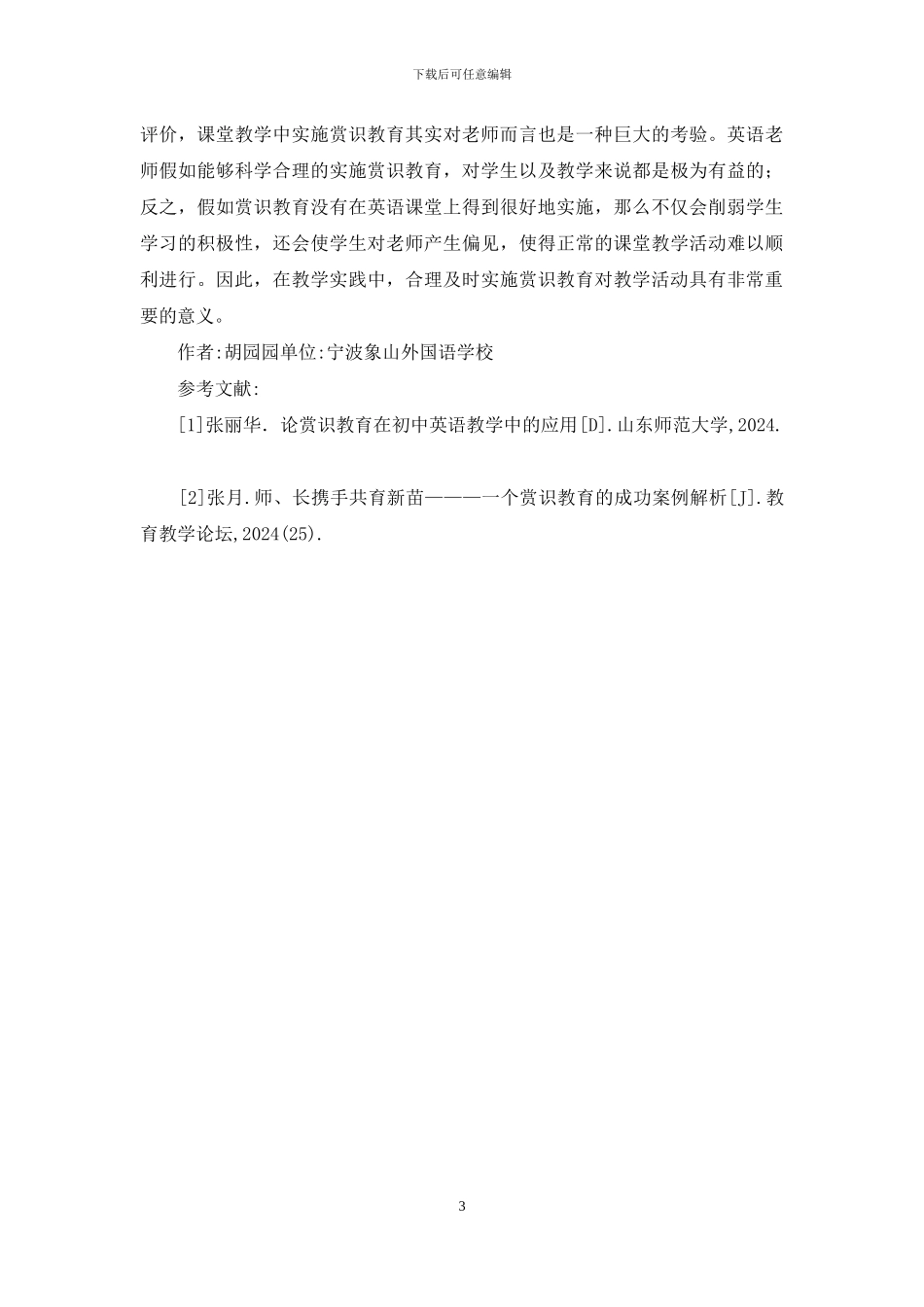 下载后可任意编辑

评价，课堂教学中实施赏识教育其实对老师而言也是一种巨大的考验。英语老师假如能够科学合理的实施赏识教育，对学生以及教学来说都是极为有益的；反之，假如赏识教育没有在英语课堂上得到很好地实施，那么不仅会削弱学生学习的积极性，还会使学生对老师产生偏见，使得正常的课堂教学活动难以顺利进行。因此，在教学实践中，合理及时实施赏识教育对教学活动具有非常重要的意义。

作者:胡园园单位:宁波象山外国语学校

参考文献:

[1]张丽华. 论赏识教育在初中英语教学中的应用[D].山东师范大学,2024.

[2]张月.师、长携手共育新苗———一个赏识教育的成功案例解析[J].教育教学论坛,2024(25).

3